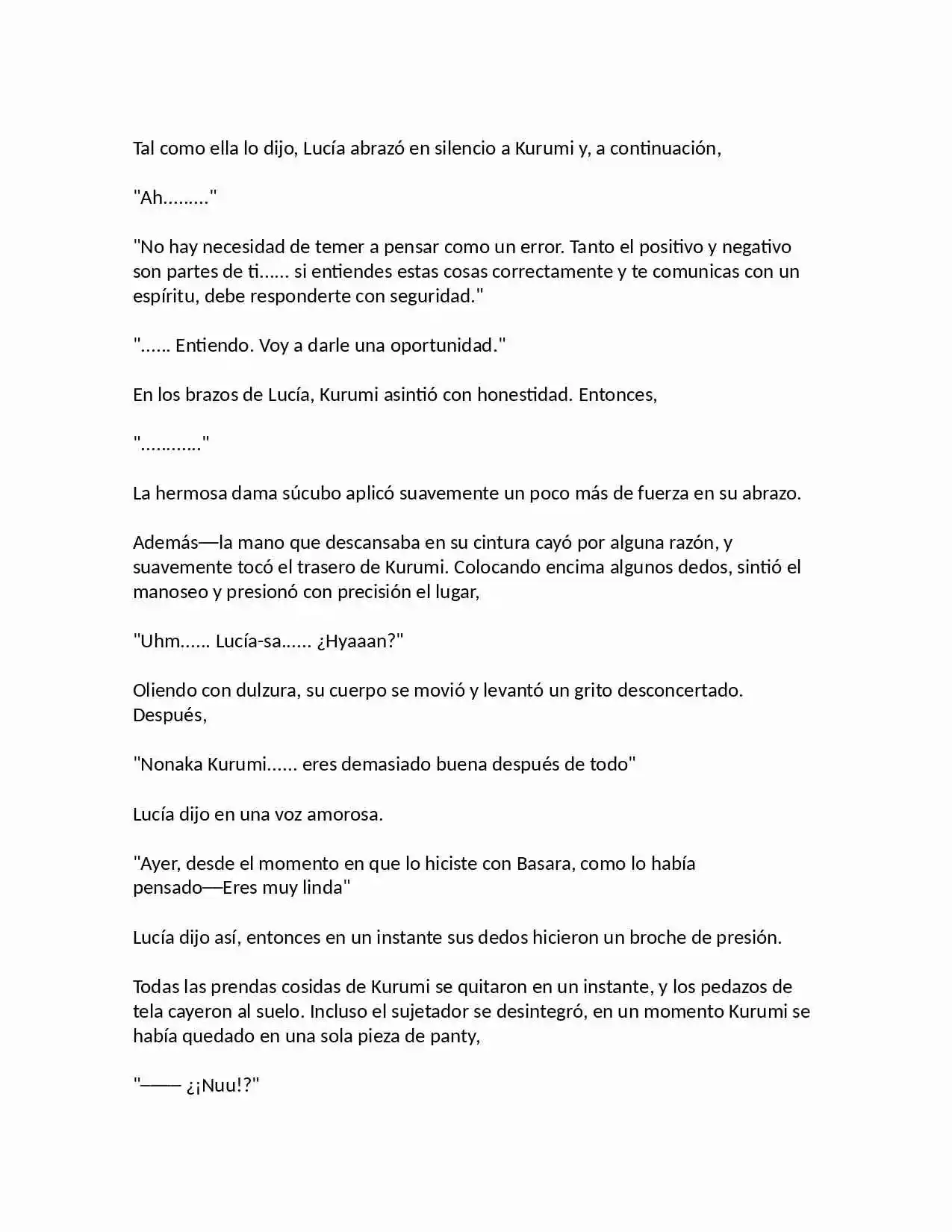 Tal como ella lo dijo, Lucía abrazó en silencio a Kurumi y, a continuación,

"Ah………"

"No hay necesidad de temer a pensar como un error. Tanto el positivo y negativo son partes de ti…… si entiendes estas cosas correctamente y te comunicas con un espíritu, debe responderte con seguridad."

"…… Entiendo. Voy a darle una oportunidad."

En los brazos de Lucía, Kurumi asintió con honestidad. Entonces,

"…………"

La hermosa dama súcubo aplicó suavemente un poco más de fuerza en su abrazo.

Además—la mano que descansaba en su cintura cayó por alguna razón, y suavemente tocó el trasero de Kurumi. Colocando encima algunos dedos, sintió el manoseo y presionó con precisión el lugar,

"Uhm…… Lucía-sa…… ¿Hyaaan?"

Oliendo con dulzura, su cuerpo se movió y levantó un grito desconcertado. Después,

"Nonaka Kurumi…… eres demasiado buena después de todo"

Lucía dijo en una voz amorosa.

"Ayer, desde el momento en que lo hiciste con Basara, como lo había pensado—Eres muy linda"

Lucía dijo así, entonces en un instante sus dedos hicieron un broche de presión.

Todas las prendas cosidas de Kurumi se quitaron en un instante, y los pedazos de tela cayeron al suelo. Incluso el sujetador se desintegró, en un momento Kurumi se había quedado en una sola pieza de panty,

"—— ¿¡Nuu!?"